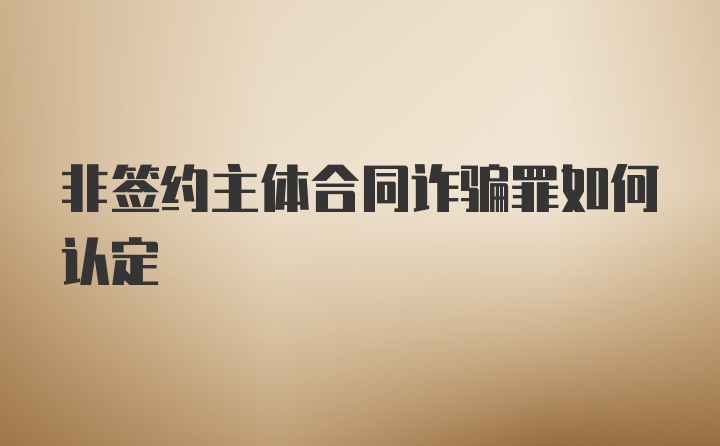 非签约主体合同诈骗罪如何认定